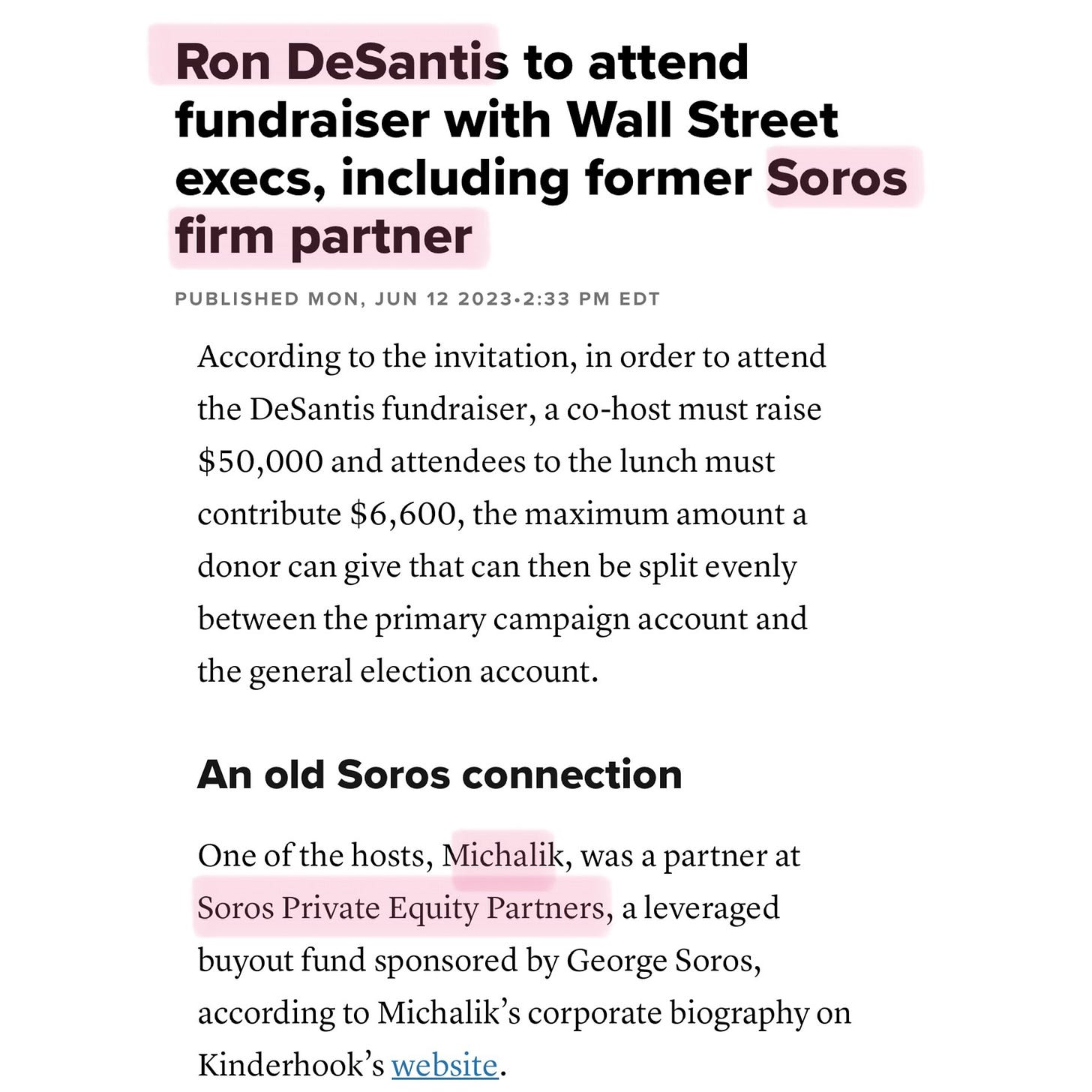 Ron DeSantis to attend fundraiser with Wall Street execs, including former Soros firm partner

PUBLISHED MON, JUN 12 2023•2:33 PM EDT

According to the invitation, in order to attend the DeSantis fundraiser, a co-host must raise $50,000 and attendees to the lunch must contribute $6,600, the maximum amount a donor can give that can then be split evenly between the primary campaign account and the general election account.

An old Soros connection

One of the hosts, Michalik, was a partner at Soros Private Equity Partners, a leveraged buyout fund sponsored by George Soros, according to Michalik's corporate biography on Kinderhook's website.